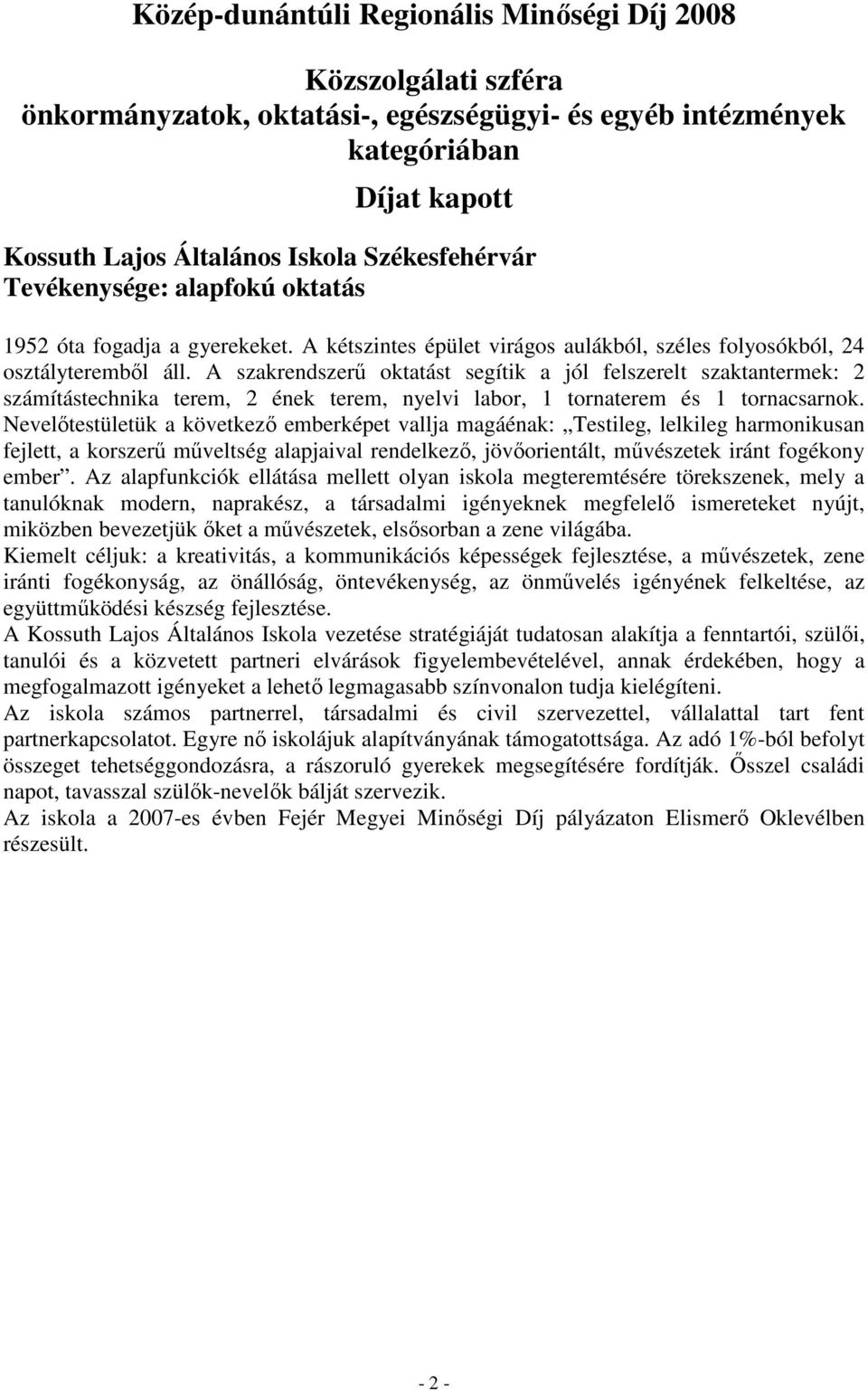 Közép-dunántúli Regionális Minőségi Díj 2008

Közszolgálati szféra
önkormányzatok, oktatási-, egészségügyi- és egyéb intézmények kategóriában

Díjat kapott

Kossuth Lajos Általános Iskola Székesfehérvár
Tevékenysége: alapfokú oktatás

1952 óta fogadja a gyerekeket. A kétszintes épület virágos aulákból, széles folyosókból, 24 osztályteremből áll. A szakrendszerű oktatást segítik a jól felszerelt szaktantermek: 2 számítástechnika terem, 2 ének terem, nyelvi labor, 1 tornaterem és 1 tornacsarnok. Nevelőtestületük a következő emberképet vallja magáénak: „Testileg, lelkileg harmonikusan fejlett, a korszerű műveltség alapjaival rendelkező, jövőorientált, művészetek iránt fogékony ember”. Az alapfunkciók ellátása mellett olyan iskola megteremtésére törekszenek, mely a tanulóknak modern, naprakész, a társadalmi igényeknek megfelelő ismereteket nyújt, miközben bevezetjük őket a művészetek, elsősorban a zene világába.
Kiemelt céljuk: a kreativitás, a kommunikációs képességek fejlesztése, a művészetek, zene iránti fogékonyság, az önállóság, öntevékenység, az önművelés igényének felkeltése, az együttműködési készség fejlesztése.
A Kossuth Lajos Általános Iskola vezetése stratégiáját tudatosan alakítja a fenntartói, szülői, tanulói és a közvetett partneri elvárások figyelembevételével, annak érdekében, hogy a megfogalmazott igényeket a lehető legmagasabb színvonalon tudja kielégíteni.
Az iskola számos partnerrel, társadalmi és civil szervezettel, vállalattal tart fent partnerkapcsolatot. Egyre nő iskolájuk alapítványának támogatottsága. Az adó 1%-ból befolyt összeget tehetséggondozásra, a rászoruló gyerekek megsegítésére fordítják. Ősszel családi napot, tavasszal szülők-nevelők bálját szervezik.
Az iskola a 2007-es évben Fejér Megyei Minőségi Díj pályázaton Elismerő Oklevélben részesült.

- 2 -